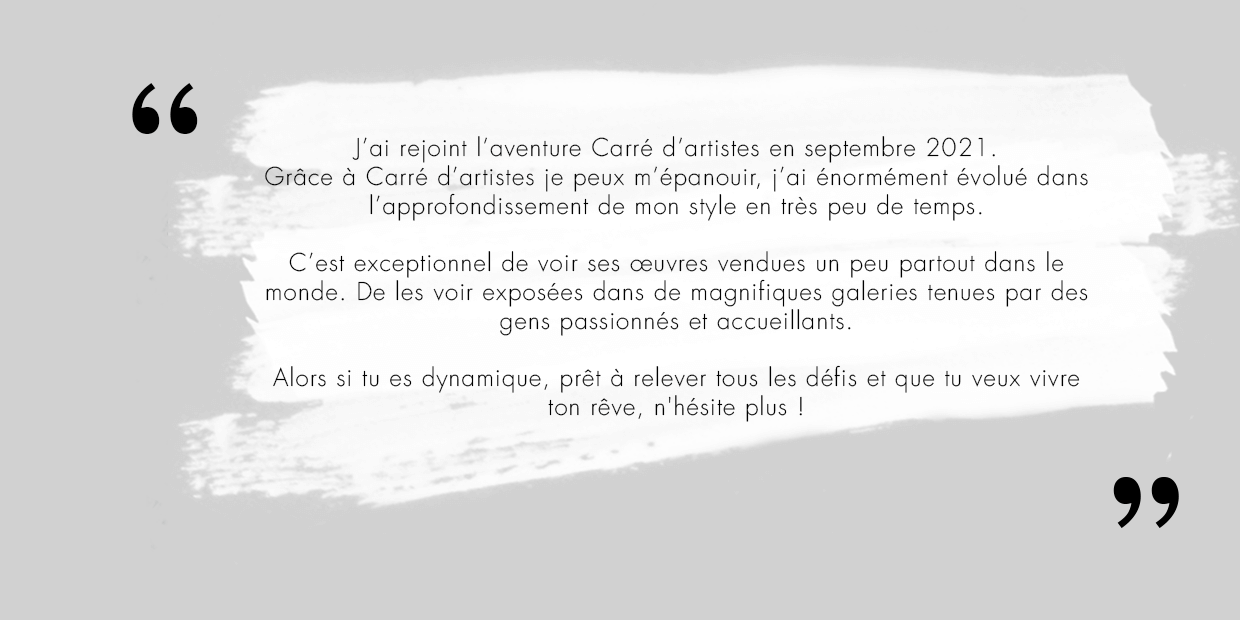 "

J'ai rejoint l'aventure Carré d'artistes en septembre 2021. Grâce à Carré d'artistes je peux m'épanouir, j'ai énormément évolué dans l'approfondissement de mon style en très peu de temps.

C'est exceptionnel de voir ses œuvres vendues un peu partout dans le monde. De les voir exposées dans de magnifiques galeries tenues par des gens passionnés et accueillants.

Alors si tu es dynamique, prêt à relever tous les défis et que tu veux vivre ton rêve, n'hésite plus !

"